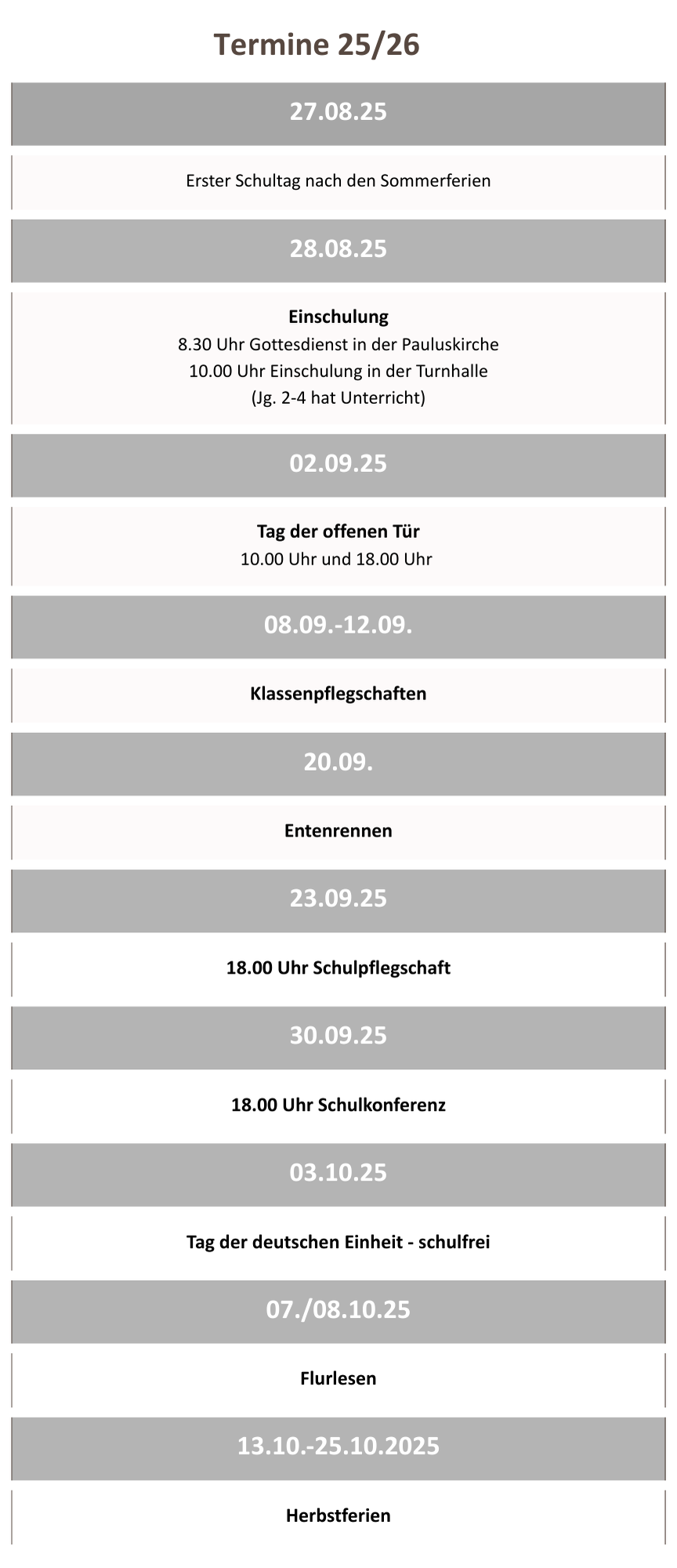 Termine 25/26

27.08.25

Erster Schultag nach den Sommerferien

28.08.25

Einschulung
8.30 Uhr Gottesdienst in der Pauluskirche
10.00 Uhr Einschulung in der Turnhalle
(Jg. 2-4 hat Unterricht)

02.09.25

Tag der offenen Tür
10.00 Uhr und 18.00 Uhr

08.09.-12.09.

Klassenpflegschaften

20.09.

Entenrennen

23.09.25

18.00 Uhr Schulpflegschaft

30.09.25

18.00 Uhr Schulkonferenz

03.10.25

Tag der deutschen Einheit - schulfrei

07./08.10.25

Flurlesen

13.10.-25.10.2025

Herbstferien